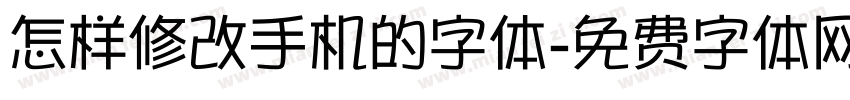 怎样修改手机的字体-免费字体网